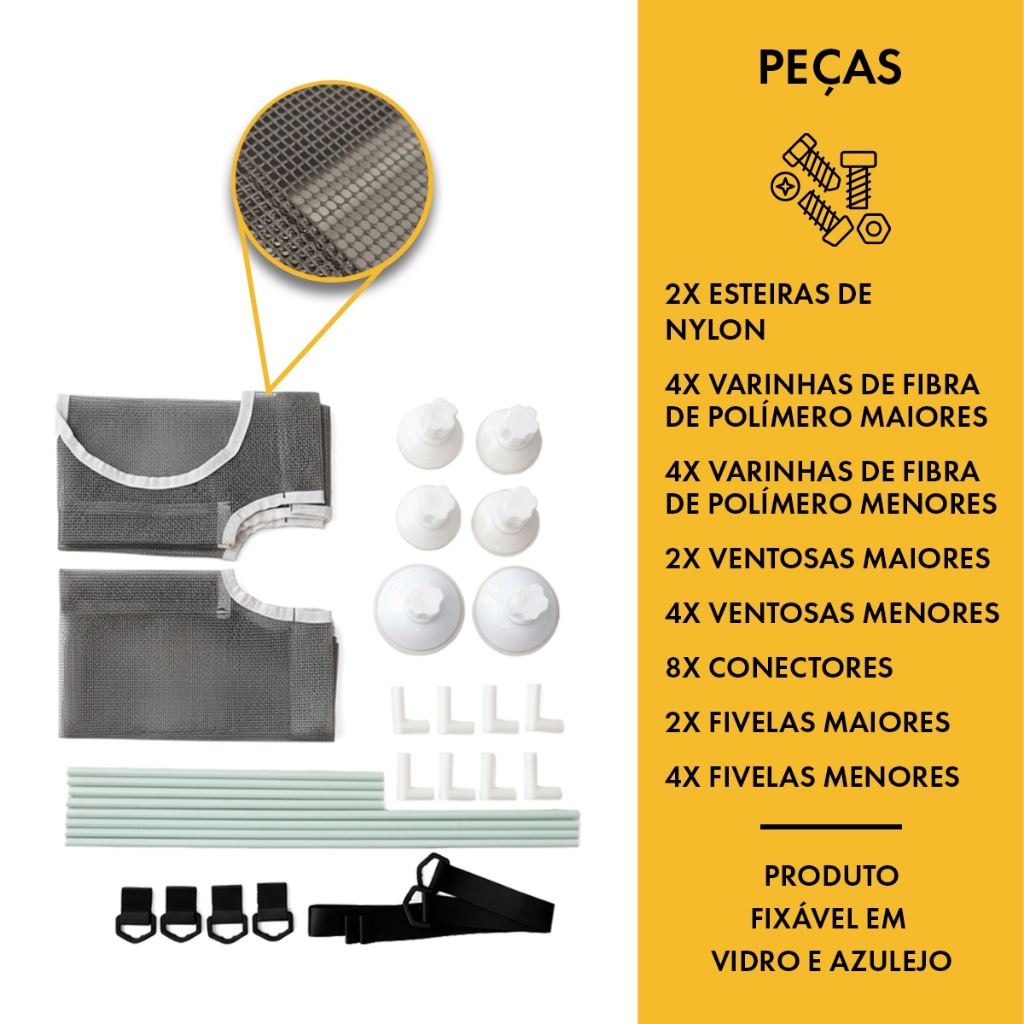 PEÇAS

2X ESTEIRAS DE NYLON

4X VARINHAS DE FIBRA DE POLÍMERO MAIORES

4X VARINHAS DE FIBRA DE POLÍMERO MENORES

2X VENTOSAS MAIORES

4X VENTOSAS MENORES

8X CONECTORES

2X FIVELAS MAIORES

4X FIVELAS MENORES

PRODUTO
FIXÁVEL EM
VIDRO E AZULEJO